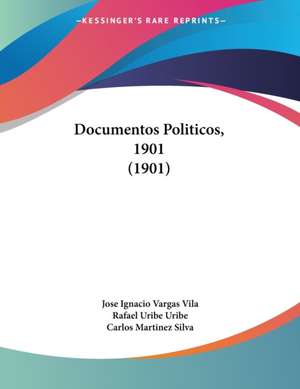 —KESSINGER'S RARE REPRINTS—

Documentos Politicos, 1901 (1901)

Jose Ignacio Vargas Vila
Rafael Uribe Uribe
Carlos Martinez Silva